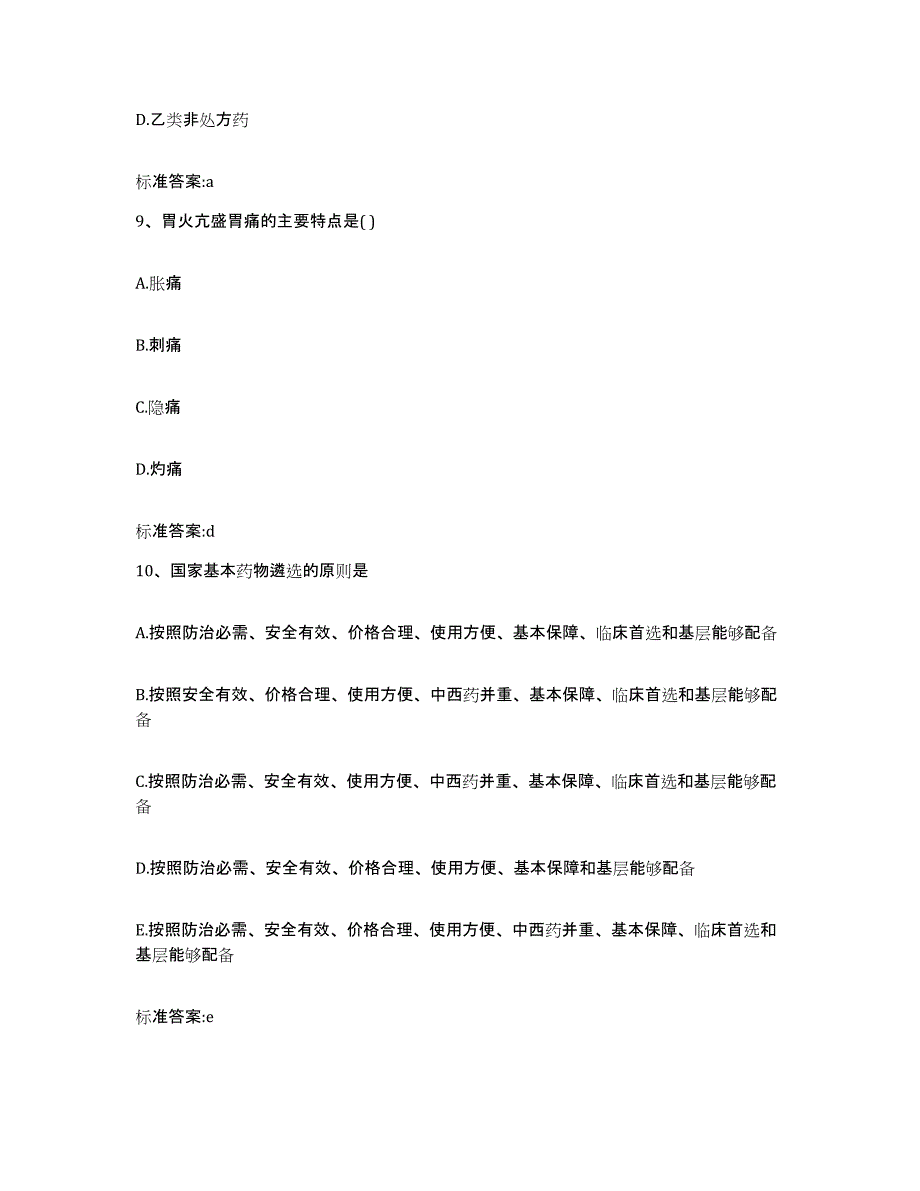 D.乙类非处方药

标准答案:a

9、胃火亢盛胃痛的主要特点是( )

A.胀痛

B.刺痛

C.隐痛

D.灼痛

标准答案:d

10、国家基本药物遴选的原则是

A.按照防治必需、安全有效、价格合理、使用方便、基本保障、临床首选和基层能够配备

B.按照安全有效、价格合理、使用方便、中西药并重、基本保障、临床首选和基层能够配备

C.按照防治必需、安全有效、使用方便、中西药并重、基本保障、临床首选和基层能够配备

D.按照防治必需、安全有效、价格合理、使用方便、基本保障和基层能够配备

E.按照防治必需、安全有效、价格合理、使用方便、中西药并重、基本保障、临床首选和基层能够配备

标准答案:e